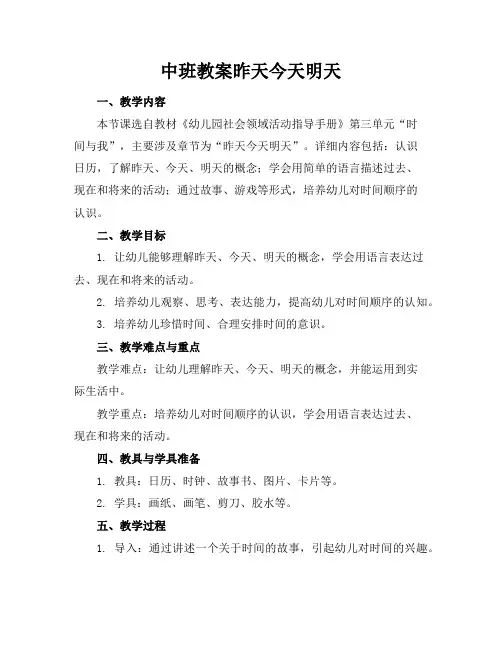 中班教案昨天今天明天

一、教学内容

本节课选自教材《幼儿园社会领域活动指导手册》第三单元“时间与我”，主要涉及章节为“昨天今天明天”。详细内容包括：认识日历，了解昨天、今天、明天的概念；学会用简单的语言描述过去、现在和将来的活动；通过故事、游戏等形式，培养幼儿对时间顺序的认识。

二、教学目标

1. 让幼儿能够理解昨天、今天、明天的概念，学会用语言表达过去、现在和将来的活动。

2. 培养幼儿观察、思考、表达能力，提高幼儿对时间顺序的认知。

3. 培养幼儿珍惜时间、合理安排时间的意识。

三、教学难点与重点

教学难点：让幼儿理解昨天、今天、明天的概念，并能运用到实际生活中。

教学重点：培养幼儿对时间顺序的认识，学会用语言表达过去、现在和将来的活动。

四、教具与学具准备

1. 教具：日历、时钟、故事书、图片、卡片等。

2. 学具：画纸、画笔、剪刀、胶水等。

五、教学过程

1. 导入：通过讲述一个关于时间的故事，引起幼儿对时间的兴趣。